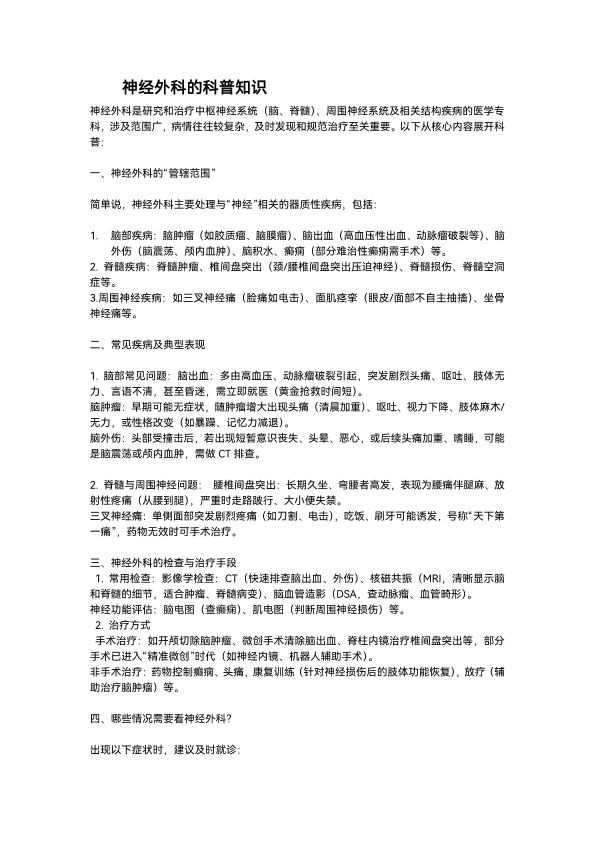 神经外科的科普知识

神经外科是研究和治疗中枢神经系统（脑、脊髓）、周围神经系统及相关结构疾病的医学专科，涉及范围广，病情往往较复杂，及时发现和规范治疗至关重要。以下从核心内容展开科普：

一、神经外科的“管辖范围”

简单说，神经外科主要处理与“神经”相关的器质性疾病，包括：

1. 脑部疾病：脑肿瘤（如胶质瘤、脑膜瘤）、脑出血（高血压性出血、动脉瘤破裂等）、脑外伤（脑震荡、颅内血肿）、脑积水、癫痫（部分难治性癫痫需手术）等。
2. 脊髓疾病：脊髓肿瘤、椎间盘突出（颈/腰椎间盘突出压迫神经）、脊髓损伤、脊髓空洞症等。
3.周围神经疾病：如三叉神经痛（脸痛如电击）、面肌痉挛（眼皮/面部不自主抽搐）、坐骨神经痛等。

二、常见疾病及典型表现

1. 脑部常见问题：脑出血：多由高血压、动脉瘤破裂引起，突发剧烈头痛、呕吐、肢体无力、言语不清，甚至昏迷，需立即就医（黄金抢救时间短）。
脑肿瘤：早期可能无症状，随肿瘤增大出现头痛（清晨加重）、呕吐、视力下降、肢体麻木/无力，或性格改变（如暴躁、记忆力减退）。
脑外伤：头部受撞击后，若出现短暂意识丧失、头晕、恶心，或后续头痛加重、嗜睡，可能是脑震荡或颅内血肿，需做 CT 排查。

2. 脊髓与周围神经问题： 腰椎间盘突出：长期久坐、弯腰者高发，表现为腰痛伴腿麻、放射性疼痛（从腰到腿），严重时走路跛行、大小便失禁。
三叉神经痛：单侧面部突发剧烈疼痛（如刀割、电击），吃饭、刷牙可能诱发，号称“天下第一痛”，药物无效时可手术治疗。

三、神经外科的检查与治疗手段
1. 常用检查：影像学检查：CT（快速排查脑出血、外伤）、核磁共振（MRI，清晰显示脑和脊髓的细节，适合肿瘤、脊髓病变）、脑血管造影（DSA，查动脉瘤、血管畸形）。
神经功能评估：脑电图（查癫痫）、肌电图（判断周围神经损伤）等。
2. 治疗方式
手术治疗：如开颅切除脑肿瘤、微创手术清除脑出血、脊柱内镜治疗椎间盘突出等，部分手术已进入“精准微创”时代（如神经内镜、机器人辅助手术）。
非手术治疗：药物控制癫痫、头痛，康复训练（针对神经损伤后的肢体功能恢复），放疗（辅助治疗脑肿瘤）等。

四、哪些情况需要看神经外科？

出现以下症状时，建议及时就诊：